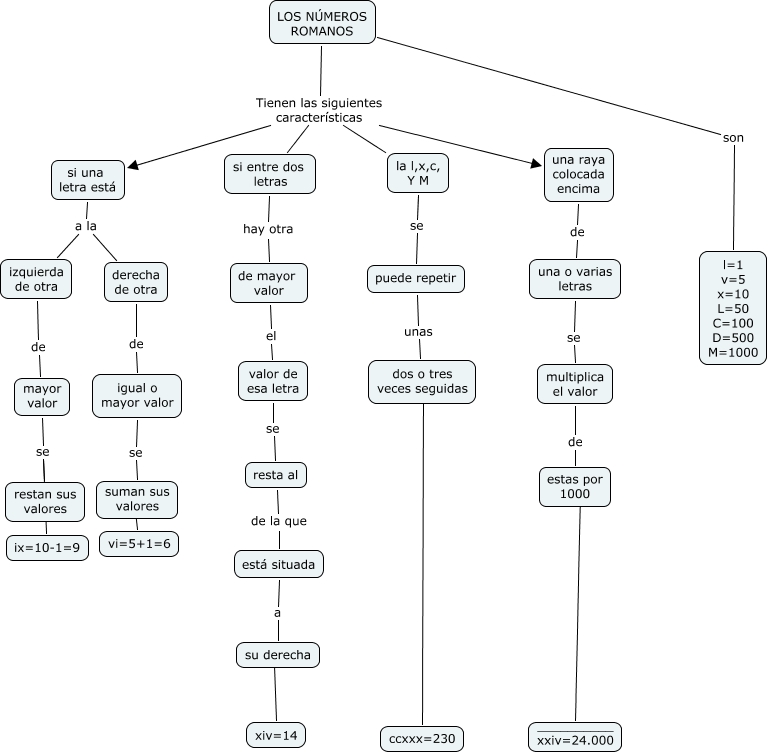 LOS NÚMEROS ROMANOS

Tienen las siguientes características

son

si una letra está

a la

izquierda de otra

de

mayor valor

se

restan sus valores

ix=10-1=9

derecha de otra

de

igual o mayor valor

se

suman sus valores

vi=5+1=6

si entre dos letras

hay otra

de mayor valor

el

valor de esa letra

se

resta al

de la que

está situada

a

su derecha

xiv=14

la l,x,c, Y M

se

puede repetir

unas

dos o tres veces seguidas

ccxxx=230

una raya colocada encima

de

una o varias letras

se

multiplica el valor

de

estas por 1000

$\overline{xxiv}$=24.000

l=1
v=5
x=10
L=50
C=100
D=500
M=1000